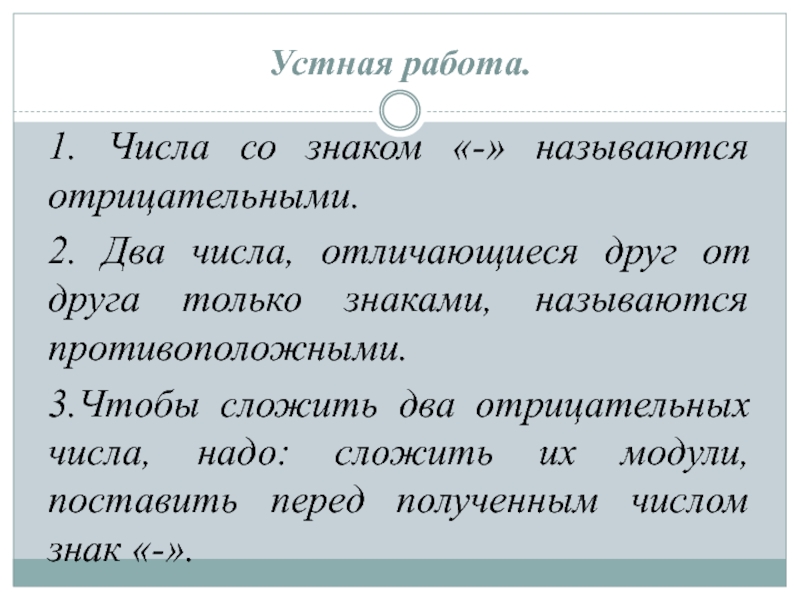 Устная работа.

1. Числа со знаком «-» называются отрицательными.

2. Два числа, отличающиеся друг от друга только знаками, называются противоположными.

3.Чтобы сложить два отрицательных числа, надо: сложить их модули, поставить перед полученным числом знак «-».